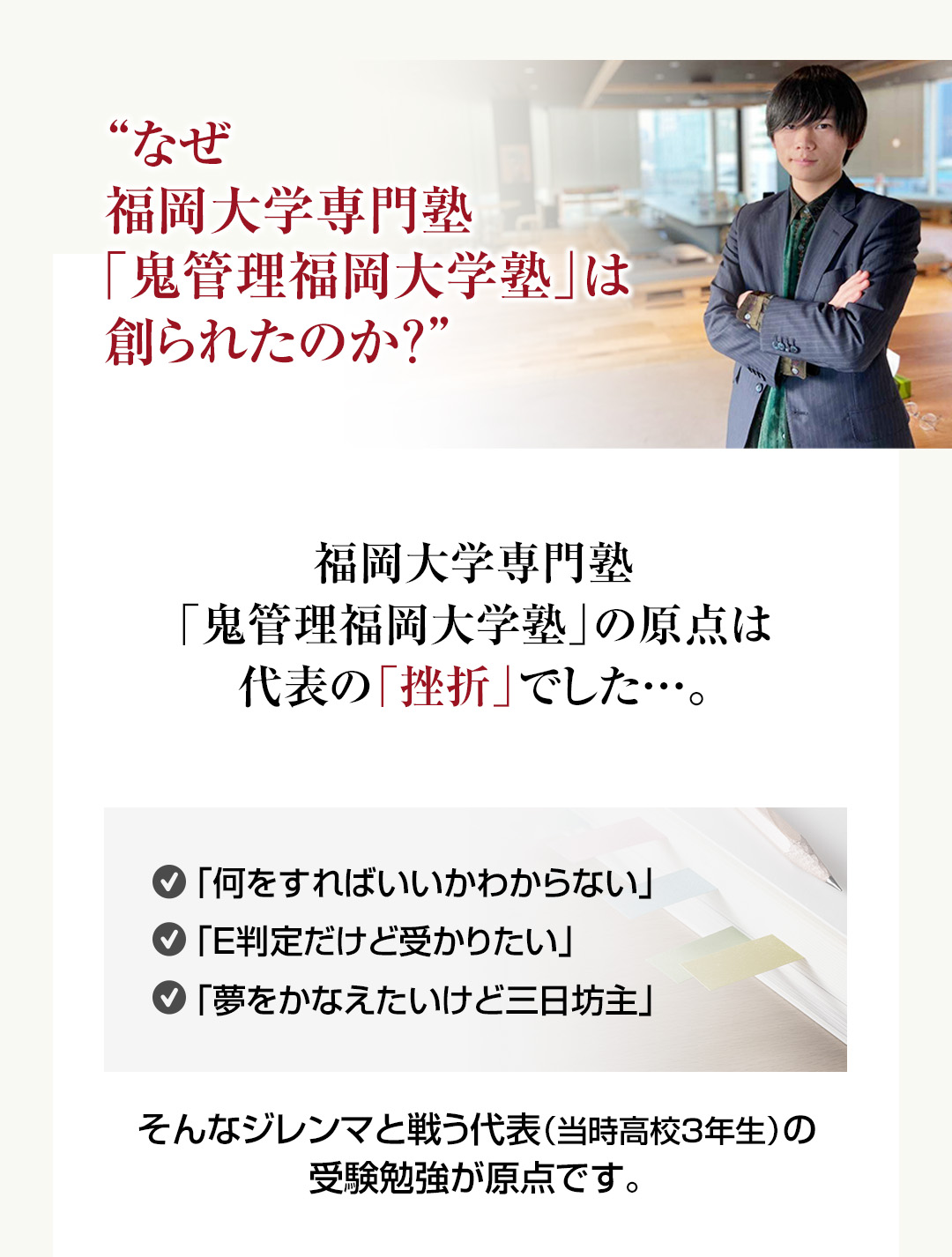 “なぜ
福岡大学専門塾
「鬼管理福岡大学塾」は
創られたのか?”

福岡大学専門塾
「鬼管理福岡大学塾」の原点は
代表の「挫折」でした…。

「何をすればいいかわからない」
「E判定だけど受かりたい」
「夢をかなえたいけど三日坊主」

そんなジレンマと戦う代表(当時高校3年生)の
受験勉強が原点です。